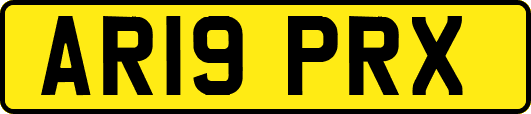 AR19 PRX